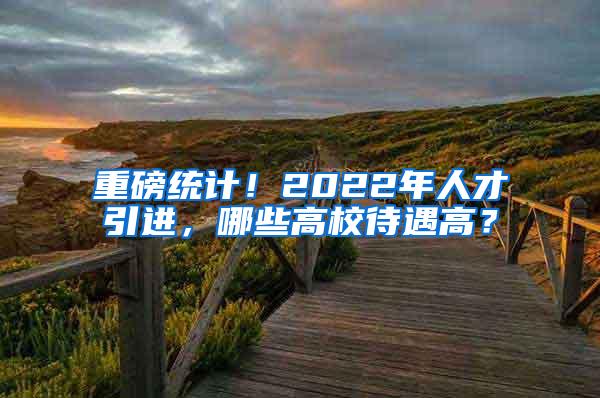 重磅统计！2022年人才引进，哪些高校待遇高？